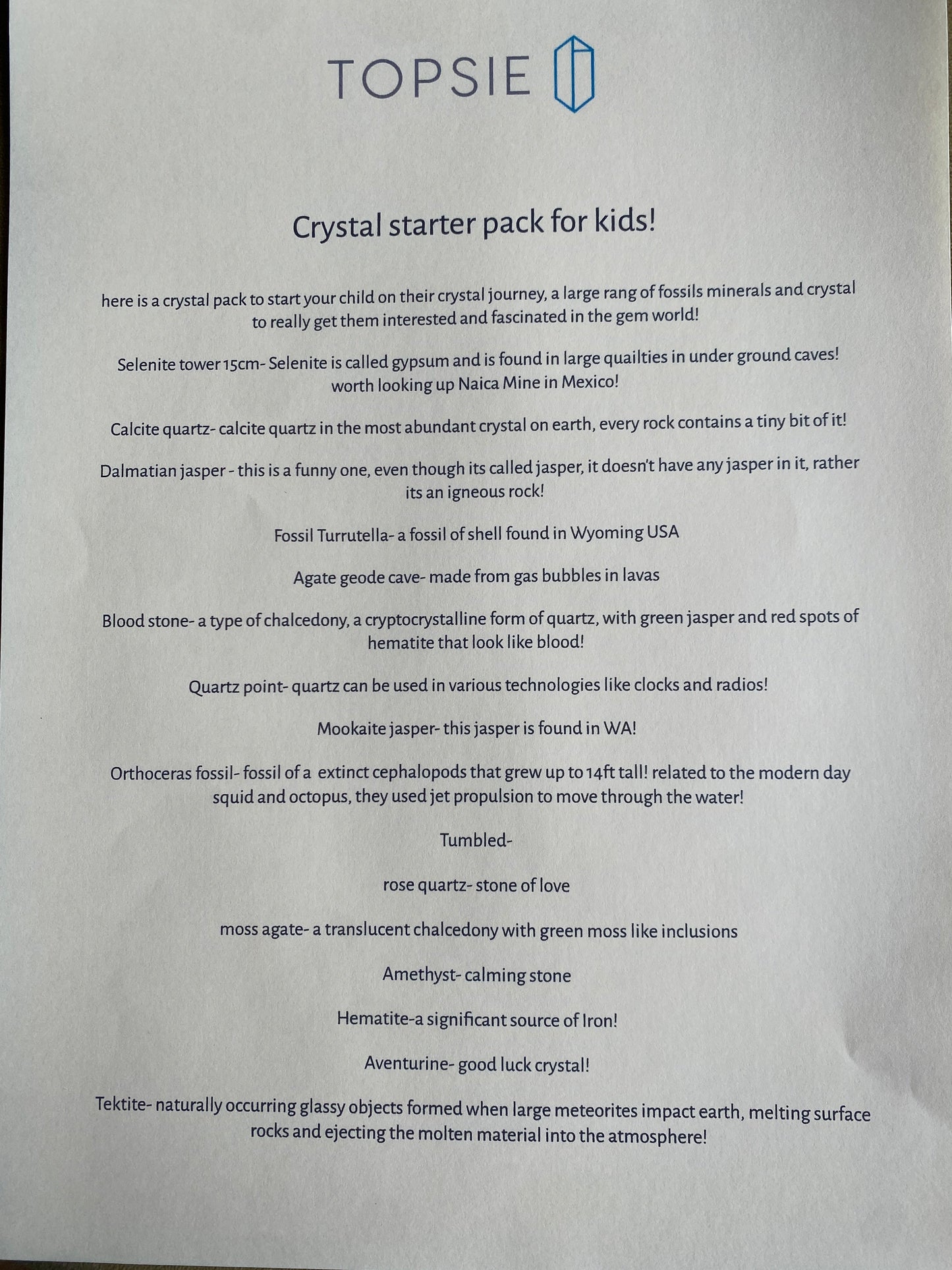 TOPSIE

Crystal starter pack for kids!

here is a crystal pack to start your child on their crystal journey, a large rang of fossils minerals and crystal to really get them interested and fascinated in the gem world!

Selenite tower 15cm- Selenite is called gypsum and is found in large quailties in under ground caves! worth looking up Naica Mine in Mexico!

Calcite quartz- calcite quartz in the most abundant crystal on earth, every rock contains a tiny bit of it!

Dalmatian jasper - this is a funny one, even though its called jasper, it doesn't have any jasper in it, rather its an igneous rock!

Fossil Turrutella- a fossil of shell found in Wyoming USA

Agate geode cave- made from gas bubbles in lavas

Blood stone- a type of chalcedony, a cryptocrystalline form of quartz, with green jasper and red spots of hematite that look like blood!

Quartz point- quartz can be used in various technologies like clocks and radios!

Mookaite jasper- this jasper is found in WA!

Orthoceras fossil- fossil of a extinct cephalopods that grew up to 14ft tall! related to the modern day squid and octopus, they used jet propulsion to move through the water!

Tumbled-

rose quartz- stone of love

moss agate- a translucent chalcedony with green moss like inclusions

Amethyst- calming stone

Hematite-a significant source of Iron!

Aventurine- good luck crystal!

Tektite- naturally occurring glassy objects formed when large meteorites impact earth, melting surface rocks and ejecting the molten material into the atmosphere!